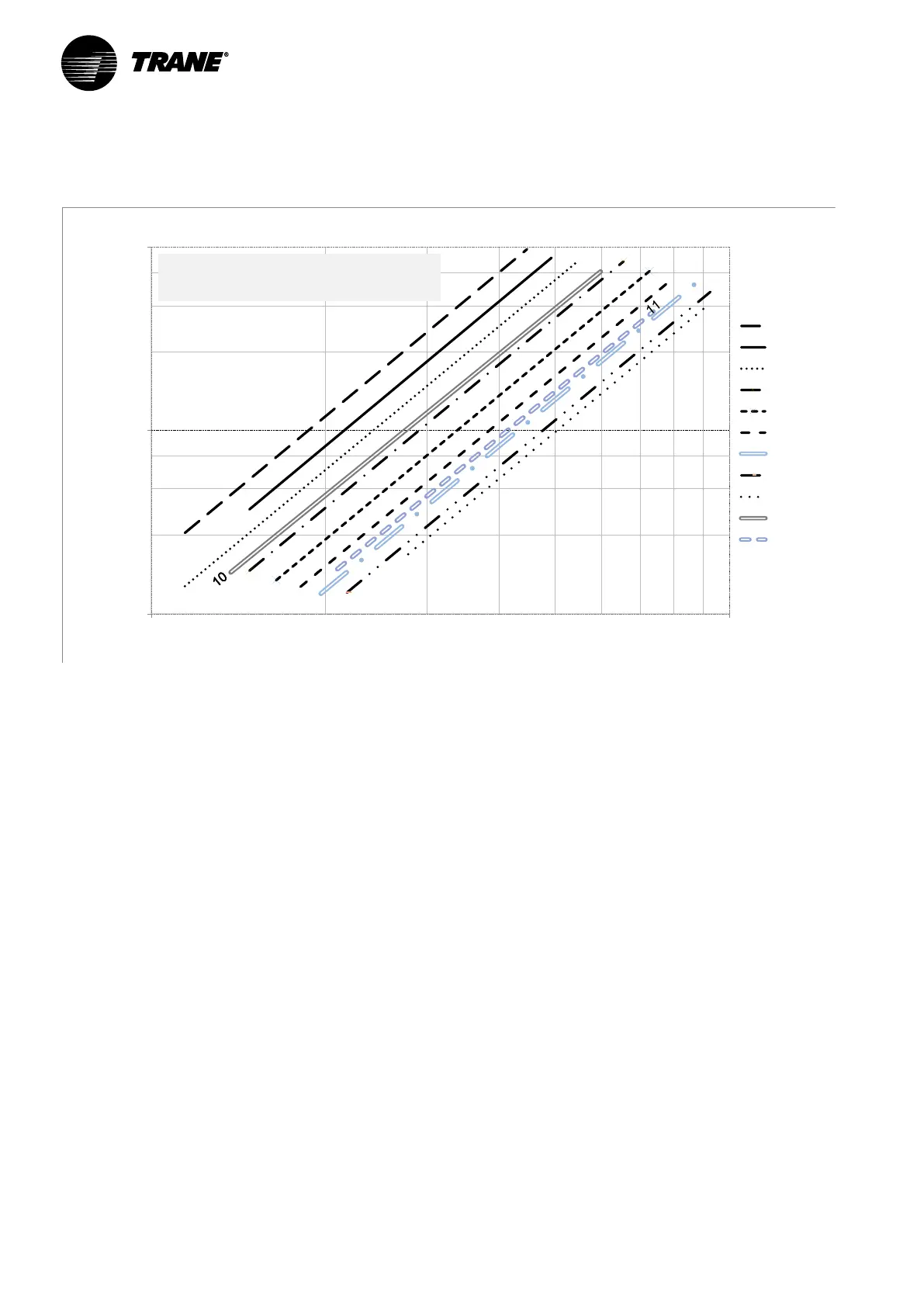 TRANE®

10

11